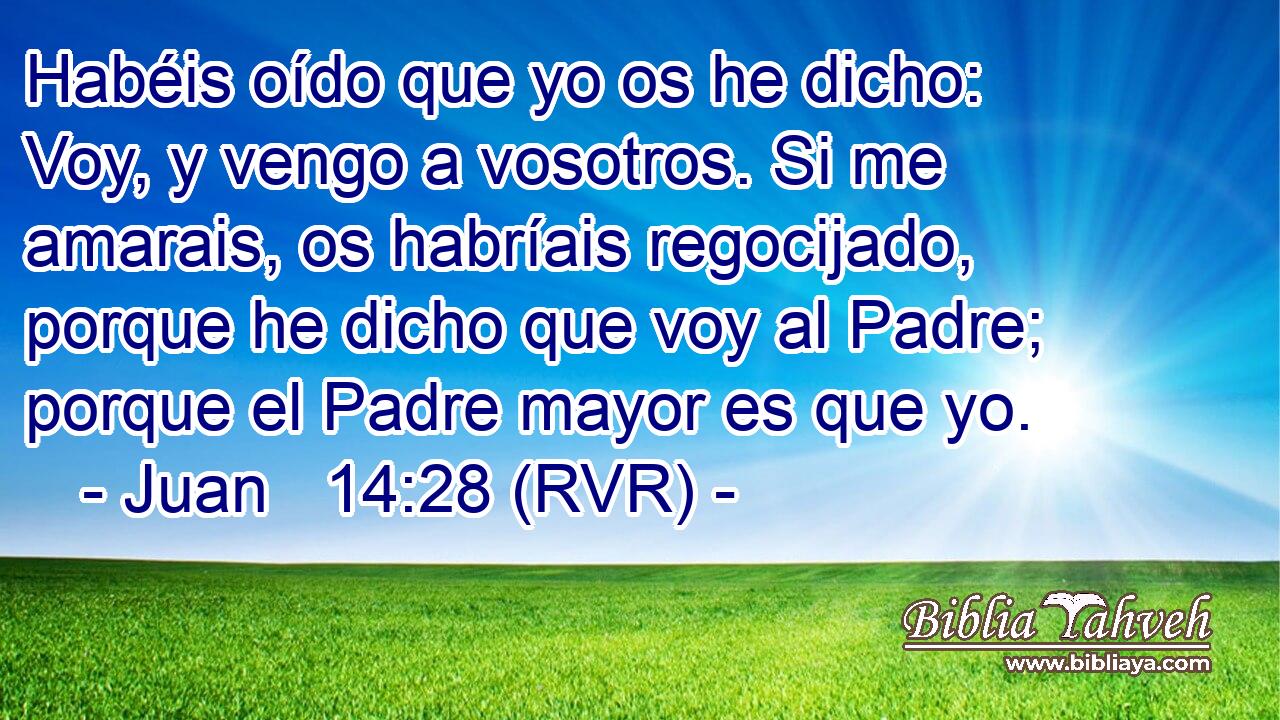 Habéis oído que yo os he dicho: Voy, y vengo a vosotros. Si me amarais, os habríais regocijado, porque he dicho que voy al Padre; porque el Padre mayor es que yo.
- Juan 14:28 (RVR) -

Biblia Yahveh
www.bibliaya.com